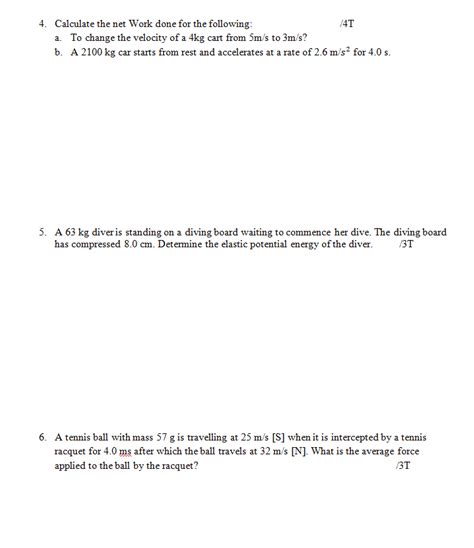 4. Calculate the net Work done for the following: /4T

a. To change the velocity of a 4kg cart from 5m/s to 3m/s?

b. A 2100 kg car starts from rest and accelerates at a rate of 2.6 $m/s^2$ for 4.0 s.

5. A 63 kg diver is standing on a diving board waiting to commence her dive. The diving board has compressed 8.0 cm. Determine the elastic potential energy of the diver. /3T

6. A tennis ball with mass 57 g is travelling at 25 m/s [S] when it is intercepted by a tennis racquet for 4.0 ms after which the ball travels at 32 m/s [N]. What is the average force applied to the ball by the racquet? /3T